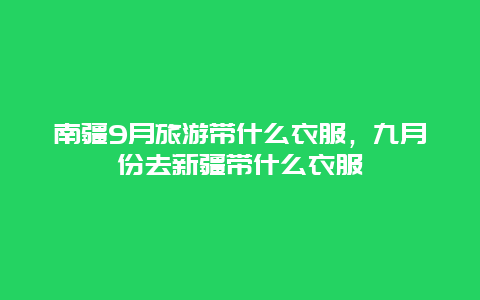 南疆9月旅游带什么衣服，九月份去新疆带什么衣服